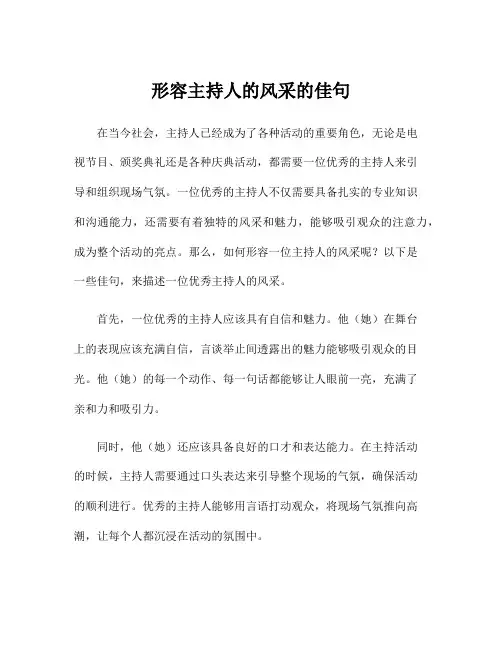 形容主持人的风采的佳句

在当今社会，主持人已经成为了各种活动的重要角色，无论是电视节目、颁奖典礼还是各种庆典活动，都需要一位优秀的主持人来引导和组织现场气氛。一位优秀的主持人不仅需要具备扎实的专业知识和沟通能力，还需要有着独特的风采和魅力，能够吸引观众的注意力，成为整个活动的亮点。那么，如何形容一位主持人的风采呢？以下是一些佳句，来描述一位优秀主持人的风采。

首先，一位优秀的主持人应该具有自信和魅力。他（她）在舞台上的表现应该充满自信，言谈举止间透露出的魅力能够吸引观众的目光。他（她）的每一个动作、每一句话都能够让人眼前一亮，充满了亲和力和吸引力。

同时，他（她）还应该具备良好的口才和表达能力。在主持活动的时候，主持人需要通过口头表达来引导整个现场的气氛，确保活动的顺利进行。优秀的主持人能够用言语打动观众，将现场气氛推向高潮，让每个人都沉浸在活动的氛围中。